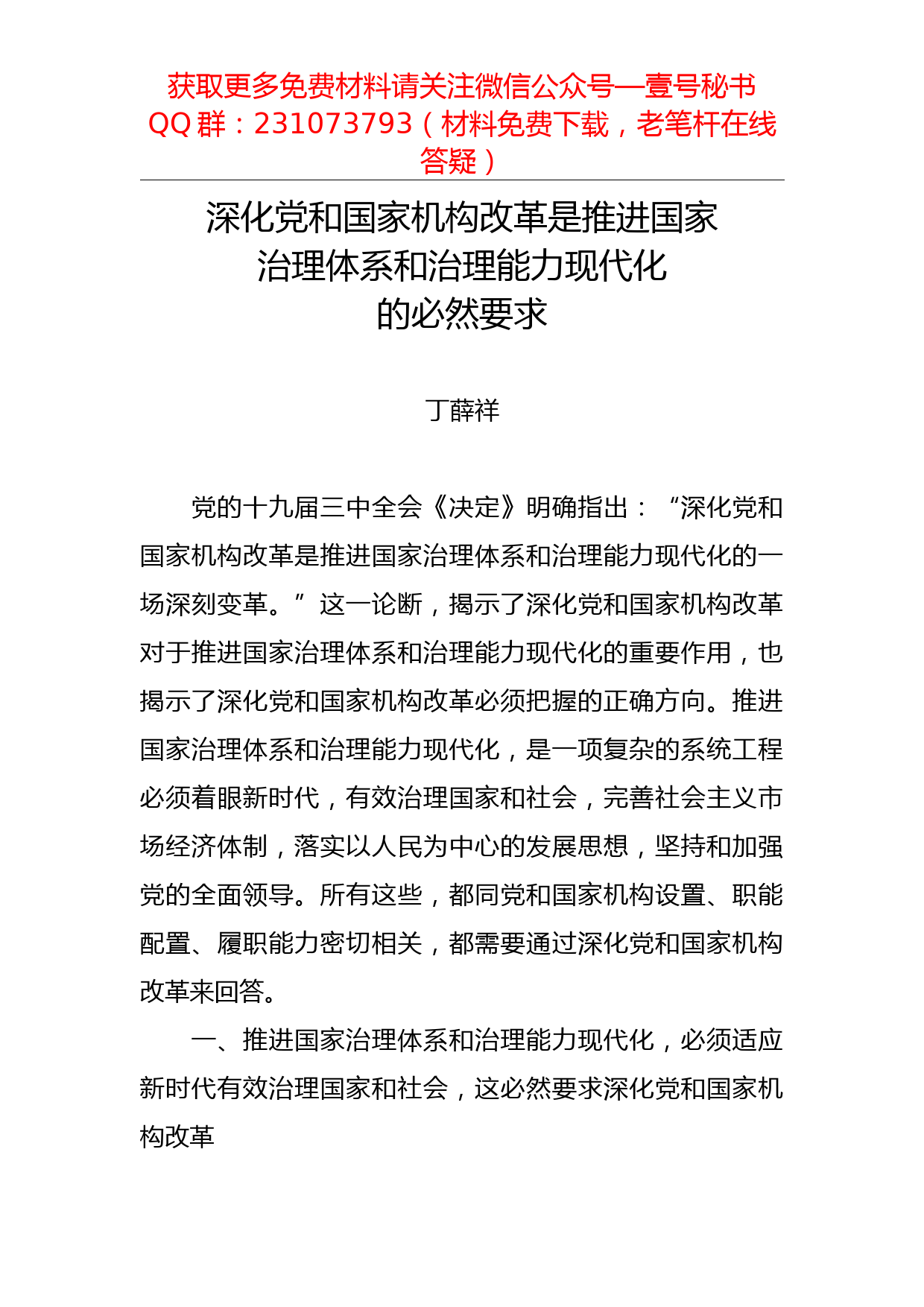 获取更多免费材料请关注微信公众号—壹号秘书
QQ 群：231073793（材料免费下载，老笔杆在线答疑）

深化党和国家机构改革是推进国家治理体系和治理能力现代化的必然要求

丁薛祥

党的十九届三中全会《决定》明确指出：“深化党和国家机构改革是推进国家治理体系和治理能力现代化的一场深刻变革。”这一论断，揭示了深化党和国家机构改革对于推进国家治理体系和治理能力现代化的重要作用，也揭示了深化党和国家机构改革必须把握的正确方向。推进国家治理体系和治理能力现代化，是一项复杂的系统工程必须着眼新时代，有效治理国家和社会，完善社会主义市场经济体制，落实以人民为中心的发展思想，坚持和加强党的全面领导。所有这些，都同党和国家机构设置、职能配置、履职能力密切相关，都需要通过深化党和国家机构改革来回答。

一、推进国家治理体系和治理能力现代化，必须适应新时代有效治理国家和社会，这必然要求深化党和国家机构改革